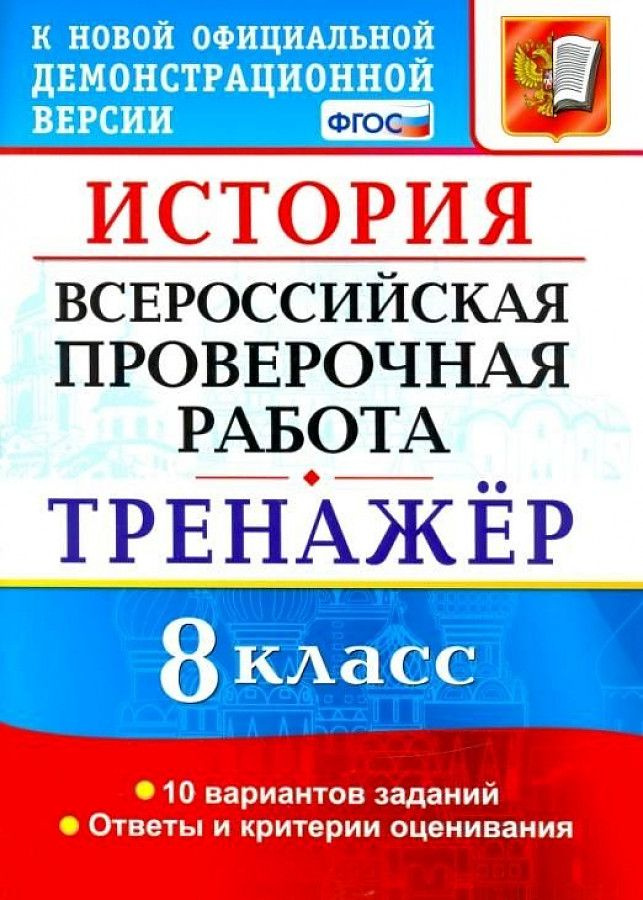 К НОВОЙ ОФИЦИАЛЬНОЙ ДЕМОНСТРАЦИОННОЙ ВЕРСИИ

ФГОС

ИСТОРИЯ

ВСЕРОССИЙСКАЯ ПРОВЕРОЧНАЯ РАБОТА

ТРЕНАЖЁР

8 класс

10 вариантов заданий
Ответы и критерии оценивания